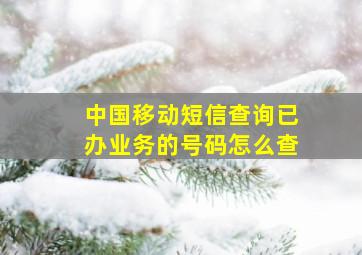 中国移动短信查询已办业务的号码怎么查